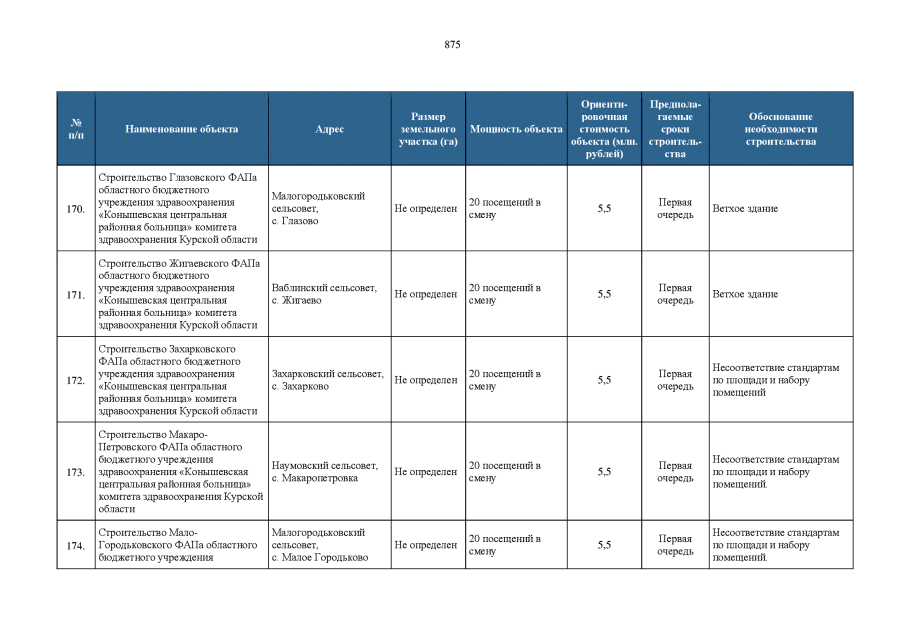 875

| № п/п | Наименование объекта | Адрес | Размер земельного участка (га) | Мощность объекта | Ориентировочная стоимость объекта (млн. рублей) | Предполагаемые сроки строительства | Обоснование необходимости строительства |
|---|---|---|---|---|---|---|---|
| 170. | Строительство Глазовского ФАПа областного бюджетного учреждения здравоохранения «Конышевская центральная районная больница» комитета здравоохранения Курской области | Малогородьковский сельсовет, с. Глазово | Не определен | 20 посещений в смену | 5,5 | Первая очередь | Ветхое здание |
| 171. | Строительство Жигаевского ФАПа областного бюджетного учреждения здравоохранения «Конышевская центральная районная больница» комитета здравоохранения Курской области | Ваблинский сельсовет, с. Жигаево | Не определен | 20 посещений в смену | 5,5 | Первая очередь | Ветхое здание |
| 172. | Строительство Захарковского ФАПа областного бюджетного учреждения здравоохранения «Конышевская центральная районная больница» комитета здравоохранения Курской области | Захарковский сельсовет, с. Захарково | Не определен | 20 посещений в смену | 5,5 | Первая очередь | Несоответствие стандартам по площади и набору помещений |
| 173. | Строительство Макаро-Петровского ФАПа областного бюджетного учреждения здравоохранения «Конышевская центральная районная больница» комитета здравоохранения Курской области | Наумовский сельсовет, с. Макаропетровка | Не определен | 20 посещений в смену | 5,5 | Первая очередь | Несоответствие стандартам по площади и набору помещений. |
| 174. | Строительство Мало-Городьковского ФАПа областного бюджетного учреждения | Малогородьковский сельсовет, с. Малое Городьково | Не определен | 20 посещений в смену | 5,5 | Первая очередь | Несоответствие стандартам по площади и набору помещений. |